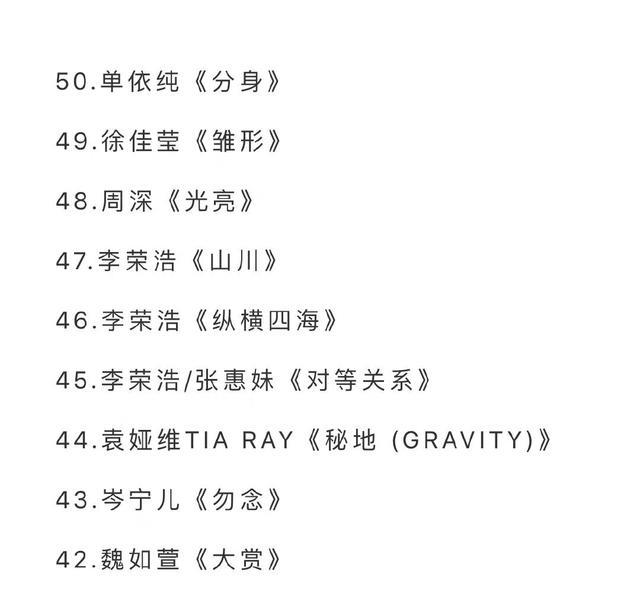 50.单依纯《分身》

49.徐佳莹《雏形》

48.周深《光亮》

47.李荣浩《山川》

46.李荣浩《纵横四海》

45.李荣浩/张惠妹《对等关系》

44.袁娅维TIA RAY《秘地 (GRAVITY)》

43.岑宁儿《勿念》

42.魏如萱《大赏》